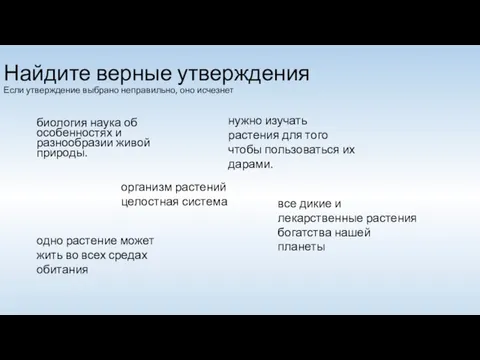 Найдите верные утверждения
Если утверждение выбрано неправильно, оно исчезнет

биология наука об особенностях и разнообразии живой природы.

нужно изучать растения для того чтобы пользоваться их дарами.

организм растений целостная система

все дикие и лекарственные растения богатства нашей планеты

одно растение может жить во всех средах обитания